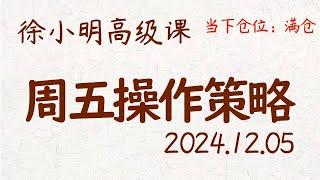 徐小明高级课 当下仓位：满仓

周五操作策略

2024.12.05